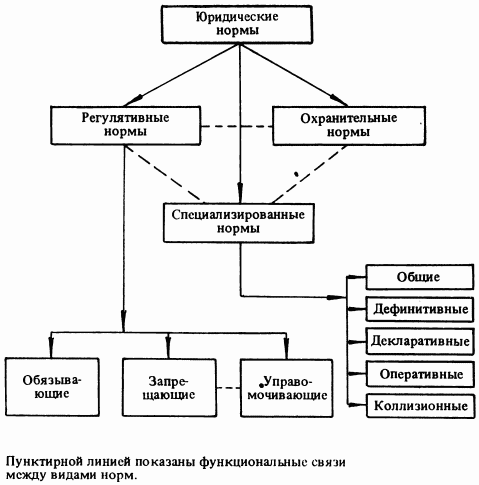 Юридические нормы

Регулятивные нормы

Охранительные нормы

Специализированные нормы

Общие

Дефинитивные

Декларативные

Оперативные

Коллизионные

Обязывающие

Запрещающие

Управомочивающие

Пунктирной линией показаны функциональные связи между видами норм.